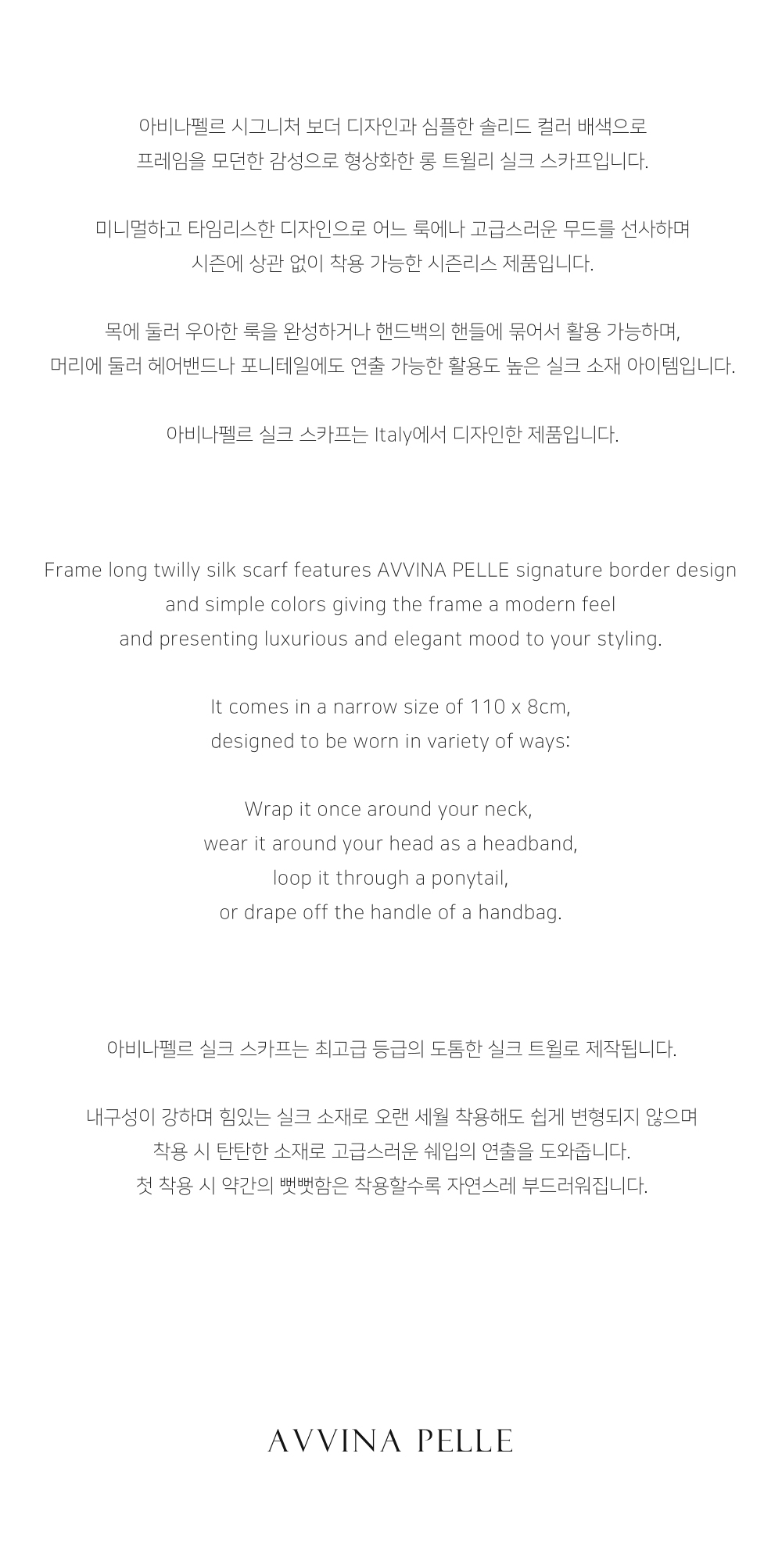 아비나펠르 시그니처 보더 디자인과 심플한 솔리드 컬러 배색으로
프레임을 모던한 감성으로 형상화한 롱 트윌리 실크 스카프입니다.

미니멀하고 타임리스한 디자인으로 어느 룩에나 고급스러운 무드를 선사하며
시즌에 상관 없이 착용 가능한 시즌리스 제품입니다.

목에 둘러 우아한 룩을 완성하거나 핸드백의 핸들에 묶어서 활용 가능하며,
머리에 둘러 헤어밴드나 포니테일에도 연출 가능한 활용도 높은 실크 소재 아이템입니다.

아비나펠르 실크 스카프는 Italy에서 디자인한 제품입니다.

Frame long twilly silk scarf features AVVINA PELLE signature border design
and simple colors giving the frame a modern feel
and presenting luxurious and elegant mood to your styling.

It comes in a narrow size of 110 x 8cm,
designed to be worn in variety of ways:

Wrap it once around your neck,
wear it around your head as a headband,
loop it through a ponytail,
or drape off the handle of a handbag.

아비나펠르 실크 스카프는 최고급 등급의 도톰한 실크 트윌로 제작됩니다.

내구성이 강하며 힘있는 실크 소재로 오랜 세월 착용해도 쉽게 변형되지 않으며
착용 시 탄탄한 소재로 고급스러운 쉐입의 연출을 도와줍니다.
첫 착용 시 약간의 뻣뻣함은 착용할수록 자연스레 부드러워집니다.

AVVINA PELLE